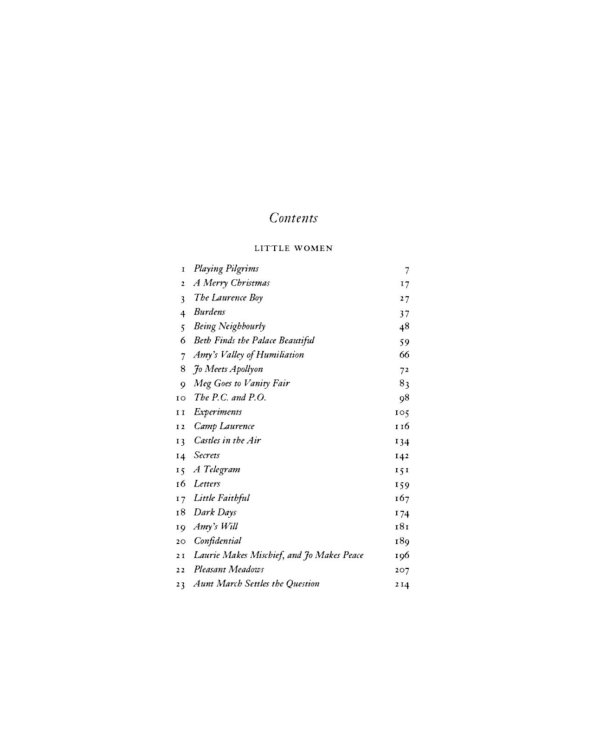 Contents

LITTLE WOMEN

1 Playing Pilgrims 7
2 A Merry Christmas 17
3 The Laurence Boy 27
4 Burdens 37
5 Being Neighbourly 48
6 Beth Finds the Palace Beautiful 59
7 Amy's Valley of Humiliation 66
8 Jo Meets Apollyon 72
9 Meg Goes to Vanity Fair 83
10 The P.C. and P.O. 98
11 Experiments 105
12 Camp Laurence 116
13 Castles in the Air 134
14 Secrets 142
15 A Telegram 151
16 Letters 159
17 Little Faithful 167
18 Dark Days 174
19 Amy's Will 181
20 Confidential 189
21 Laurie Makes Mischief, and Jo Makes Peace 196
22 Pleasant Meadows 207
23 Aunt March Settles the Question 214